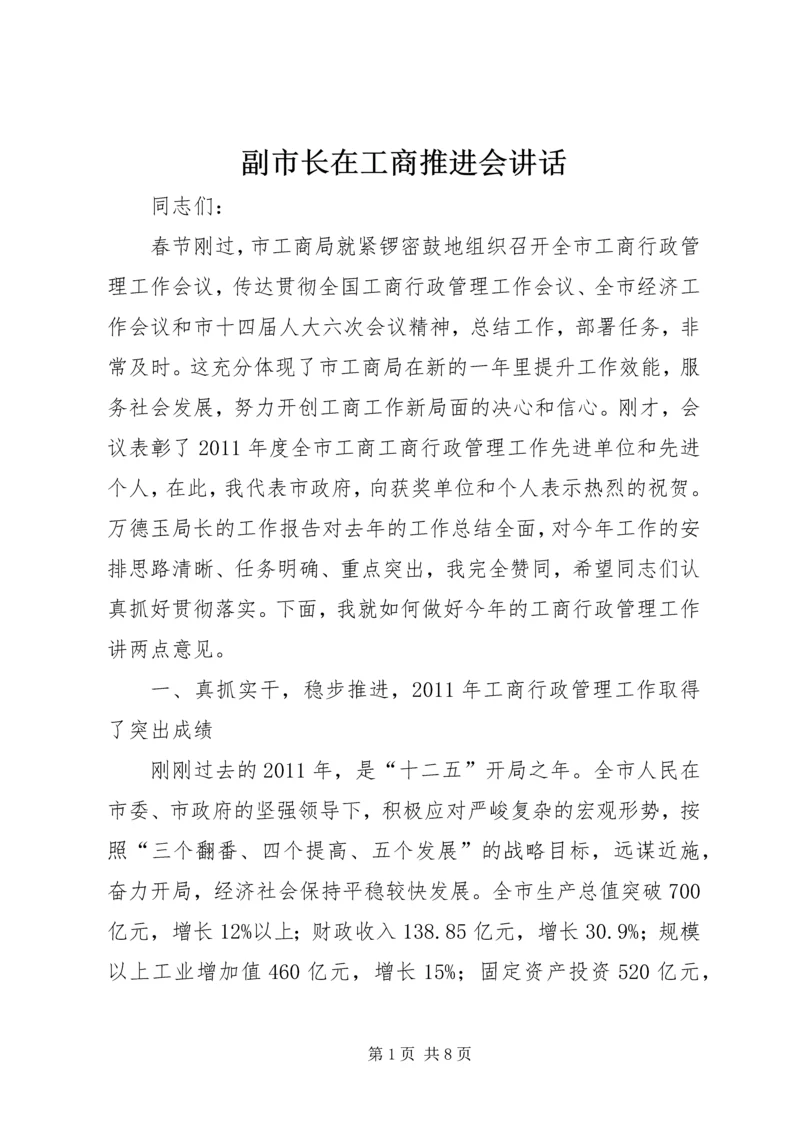 副市长在工商推进会讲话

同志们：

春节刚过，市工商局就紧锣密鼓地组织召开全市工商行政管理工作会议，传达贯彻全国工商行政管理工作会议、全市经济工作会议和市十四届人大六次会议精神，总结工作，部署任务，非常及时。这充分体现了市工商局在新的一年里提升工作效能，服务社会发展，努力开创工商工作新局面的决心和信心。刚才，会议表彰了2011年度全市工商工商行政管理工作先进单位和先进个人，在此，我代表市政府，向获奖单位和个人表示热烈的祝贺。万德玉局长的工作报告对去年的工作总结全面，对今年工作的安排思路清晰、任务明确、重点突出，我完全赞同，希望同志们认真抓好贯彻落实。下面，我就如何做好今年的工商行政管理工作讲两点意见。

一、真抓实干，稳步推进，2011年工商行政管理工作取得了突出成绩

刚刚过去的2011年，是“十二五”开局之年。全市人民在市委、市政府的坚强领导下，积极应对严峻复杂的宏观形势，按照“三个翻番、四个提高、五个发展”的战略目标，远谋近施，奋力开局，经济社会保持平稳较快发展。全市生产总值突破700亿元，增长12%以上；财政收入138.85亿元，增长30.9%；规模以上工业增加值460亿元，增长15%；固定资产投资520亿元，

第1页 共8页